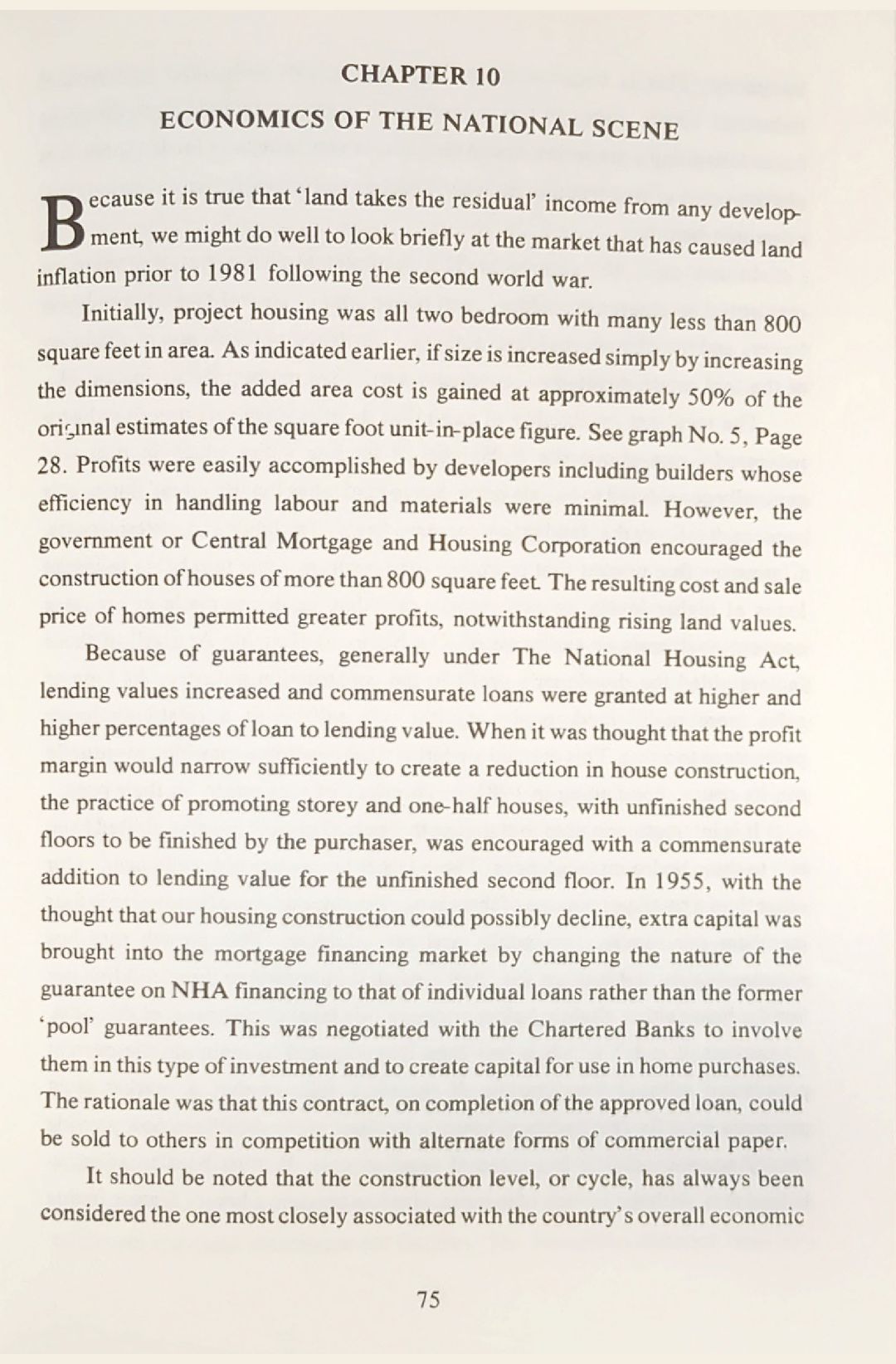 CHAPTER 10

ECONOMICS OF THE NATIONAL SCENE

Because it is true that 'land takes the residual' income from any development, we might do well to look briefly at the market that has caused land inflation prior to 1981 following the second world war.

Initially, project housing was all two bedroom with many less than 800 square feet in area. As indicated earlier, if size is increased simply by increasing the dimensions, the added area cost is gained at approximately 50% of the original estimates of the square foot unit-in-place figure. See graph No. 5, Page 28. Profits were easily accomplished by developers including builders whose efficiency in handling labour and materials were minimal. However, the government or Central Mortgage and Housing Corporation encouraged the construction of houses of more than 800 square feet. The resulting cost and sale price of homes permitted greater profits, notwithstanding rising land values.

Because of guarantees, generally under The National Housing Act, lending values increased and commensurate loans were granted at higher and higher percentages of loan to lending value. When it was thought that the profit margin would narrow sufficiently to create a reduction in house construction, the practice of promoting storey and one-half houses, with unfinished second floors to be finished by the purchaser, was encouraged with a commensurate addition to lending value for the unfinished second floor. In 1955, with the thought that our housing construction could possibly decline, extra capital was brought into the mortgage financing market by changing the nature of the guarantee on NHA financing to that of individual loans rather than the former 'pool' guarantees. This was negotiated with the Chartered Banks to involve them in this type of investment and to create capital for use in home purchases. The rationale was that this contract, on completion of the approved loan, could be sold to others in competition with alternate forms of commercial paper.

It should be noted that the construction level, or cycle, has always been considered the one most closely associated with the country's overall economic

75